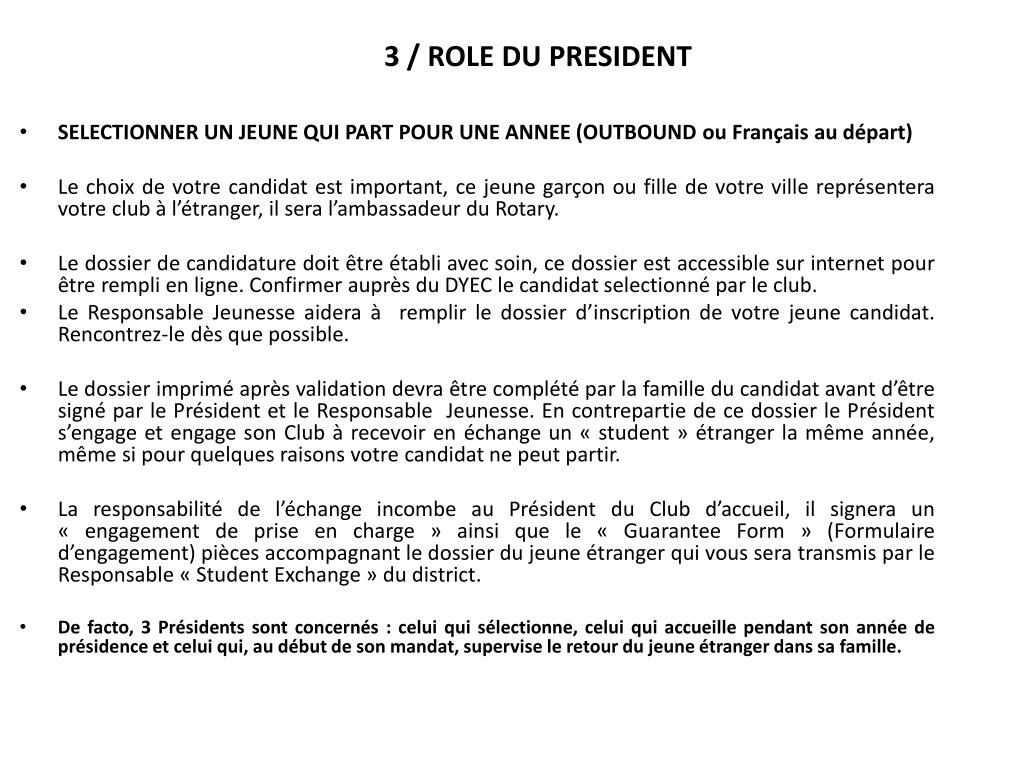 3 / ROLE DU PRESIDENT

• SELECTIONNER UN JEUNE QUI PART POUR UNE ANNEE (OUTBOUND ou Français au départ)

• Le choix de votre candidat est important, ce jeune garçon ou fille de votre ville représentera votre club à l'étranger, il sera l'ambassadeur du Rotary.

• Le dossier de candidature doit être établi avec soin, ce dossier est accessible sur internet pour être rempli en ligne. Confirmer auprès du DYEC le candidat selectionné par le club.
• Le Responsable Jeunesse aidera à remplir le dossier d'inscription de votre jeune candidat. Rencontrez-le dès que possible.

• Le dossier imprimé après validation devra être complété par la famille du candidat avant d'être signé par le Président et le Responsable Jeunesse. En contrepartie de ce dossier le Président s'engage et engage son Club à recevoir en échange un « student » étranger la même année, même si pour quelques raisons votre candidat ne peut partir.

• La responsabilité de l'échange incombe au Président du Club d'accueil, il signera un « engagement de prise en charge » ainsi que le « Guarantee Form » (Formulaire d'engagement) pièces accompagnant le dossier du jeune étranger qui vous sera transmis par le Responsable « Student Exchange » du district.

• De facto, 3 Présidents sont concernés : celui qui sélectionne, celui qui accueille pendant son année de présidence et celui qui, au début de son mandat, supervise le retour du jeune étranger dans sa famille.